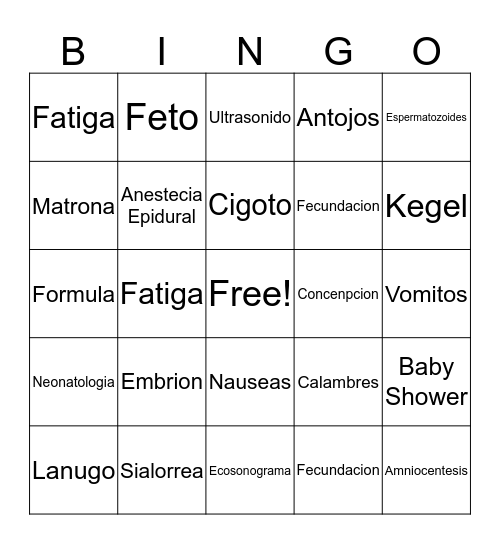 | B | I | N | G | O |
|---|---|---|---|---|
| Fatiga | Feto | Ultrasonido | Antojos | Espermatozoides |
| Matrona | Anestecia Epidural | Cigoto | Fecundacion | Kegel |
| Formula | Fatiga | Free! | Concenpcion | Vomitos |
| Neonatologia | Embrion | Nauseas | Calambres | Baby Shower |
| Lanugo | Sialorrea | Ecosonograma | Fecundacion | Amniocentesis |